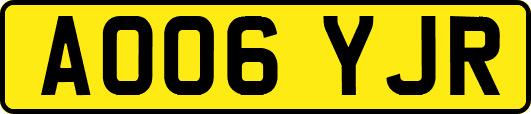 AO06 YJR